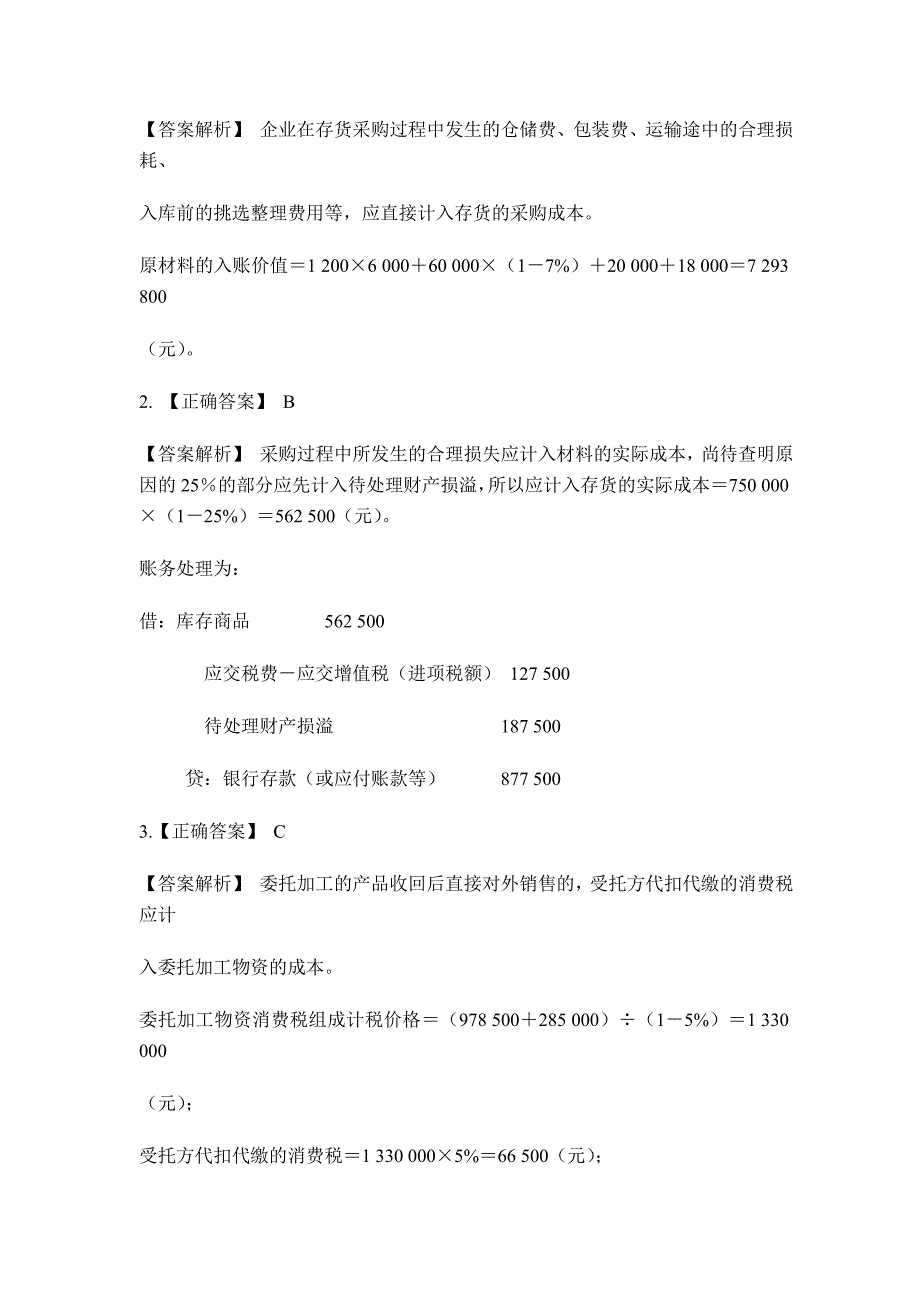 【答案解析】 企业在存货采购过程中发生的仓储费、包装费、运输途中的合理损耗、

入库前的挑选整理费用等，应直接计入存货的采购成本。

原材料的入账价值＝1 200×6 000＋60 000×（1－7%）＋20 000＋18 000＝7 293 800

（元）。

2. 【正确答案】 B

【答案解析】 采购过程中所发生的合理损失应计入材料的实际成本，尚待查明原因的 25％的部分应先计入待处理财产损溢，所以应计入存货的实际成本＝750 000×（1－25%）＝562 500（元）。

账务处理为：

借：库存商品 562 500

应交税费－应交增值税（进项税额） 127 500

待处理财产损溢 187 500

贷：银行存款（或应付账款等） 877 500

3.【正确答案】 C

【答案解析】 委托加工的产品收回后直接对外销售的，受托方代扣代缴的消费税应计

入委托加工物资的成本。

委托加工物资消费税组成计税价格＝（978 500＋285 000）÷（1－5%）＝1 330 000

（元）；

受托方代扣代缴的消费税＝1 330 000×5%＝66 500（元）；